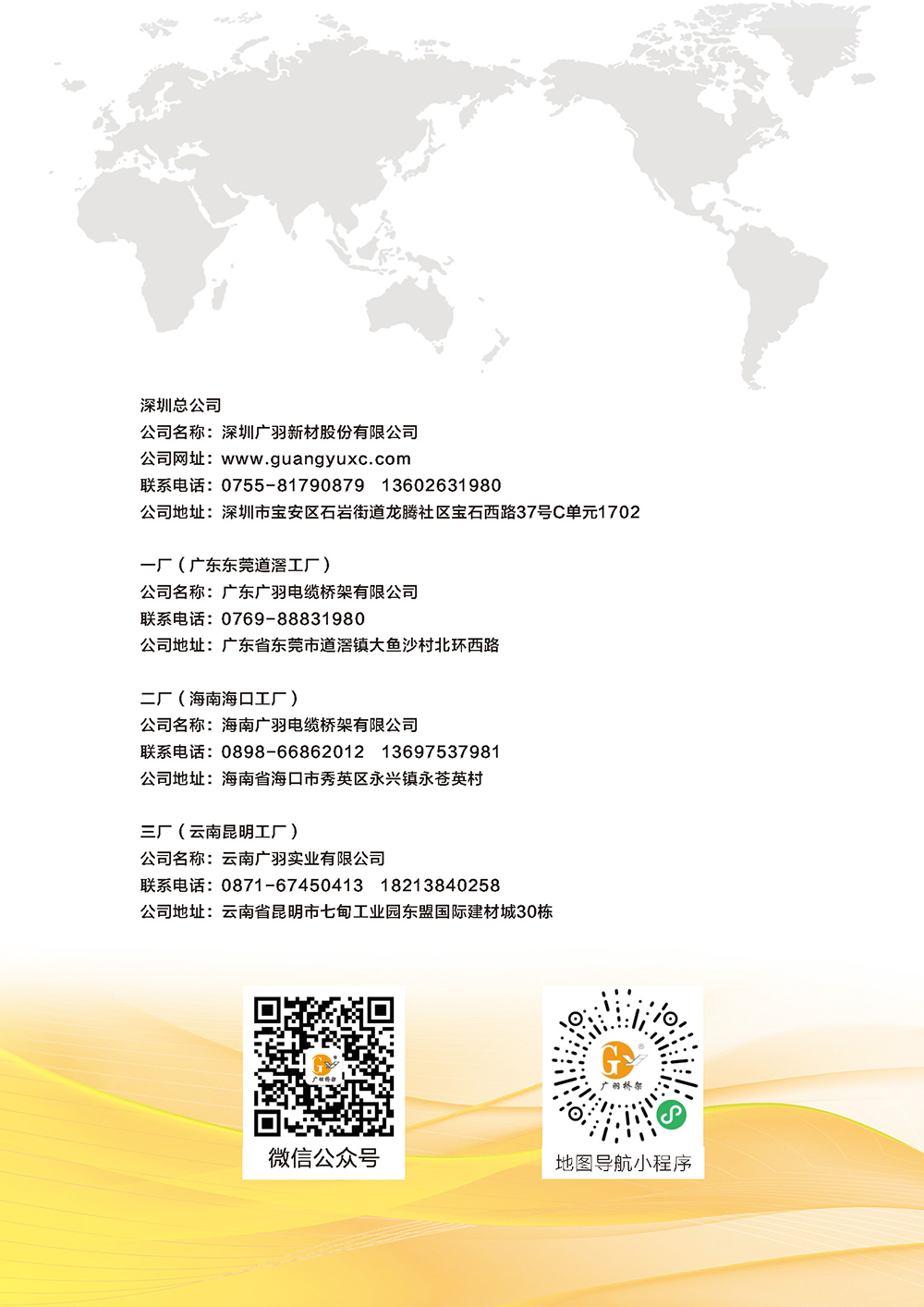 深圳总公司
公司名称：深圳广羽新材股份有限公司
公司网址：www.guangyuxc.com
联系电话：0755-81790879　13602631980
公司地址：深圳市宝安区石岩街道龙腾社区宝石西路37号C单元1702

一厂（广东东莞道滘工厂）
公司名称：广东广羽电缆桥架有限公司
联系电话：0769-88831980
公司地址：广东省东莞市道滘镇大鱼沙村北环西路

二厂（海南海口工厂）
公司名称：海南广羽电缆桥架有限公司
联系电话：0898-66862012　13697537981
公司地址：海南省海口市秀英区永兴镇永苍英村

三厂（云南昆明工厂）
公司名称：云南广羽实业有限公司
联系电话：0871-67450413　18213840258
公司地址：云南省昆明市七甸工业园东盟国际建材城30栋

广羽桥架
微信公众号

广羽桥架
地图导航小程序